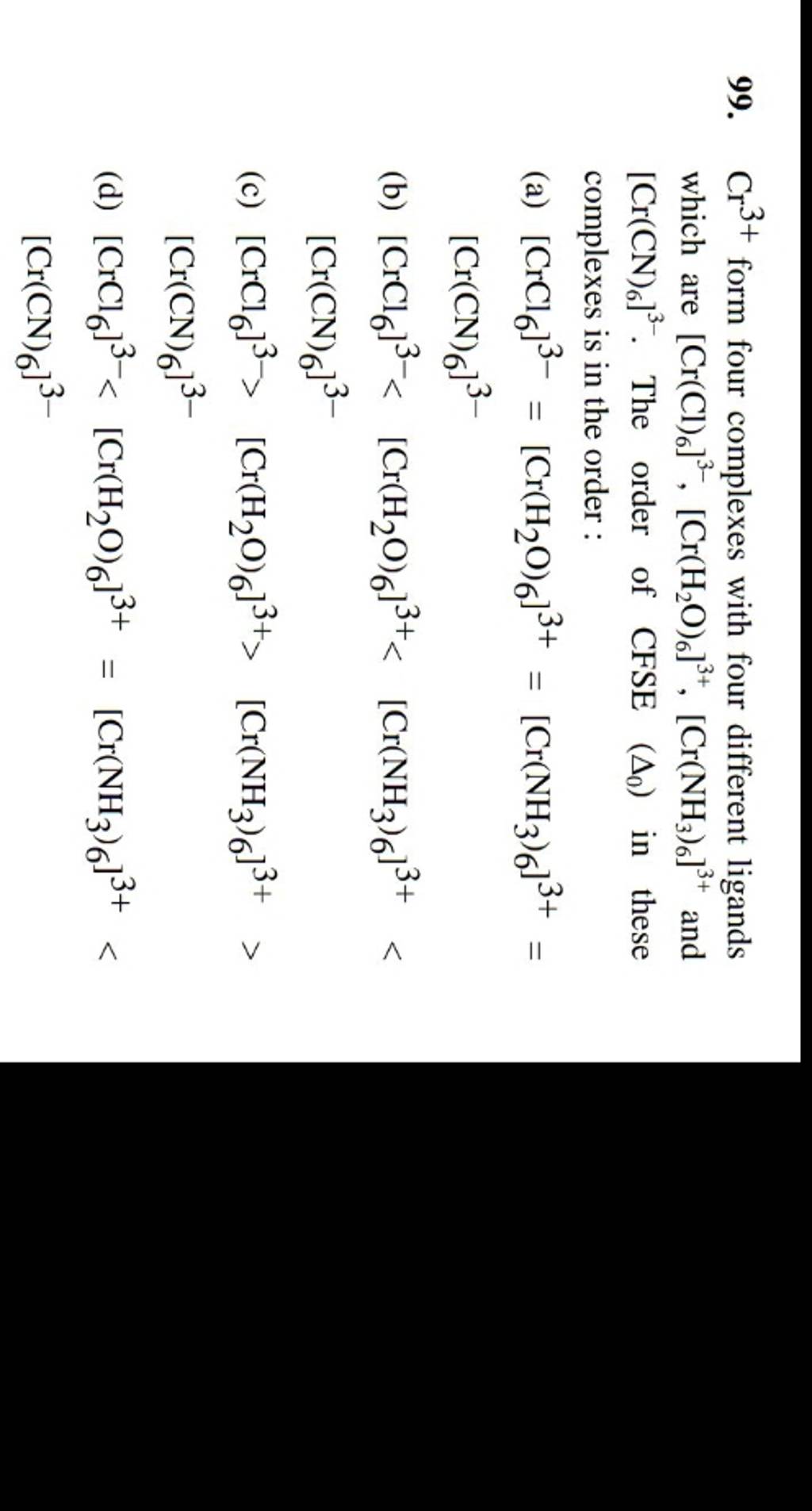 99. $Cr^{3+}$ form four complexes with four different ligands which are $[Cr(Cl)_6]^{3-}$, $[Cr(H_2O)_6]^{3+}$, $[Cr(NH_3)_6]^{3+}$ and $[Cr(CN)_6]^{3-}$. The order of CFSE $(\Delta_0)$ in these complexes is in the order :

(a) $[CrCl_6]^{3-} = [Cr(H_2O)_6]^{3+} = [Cr(NH_3)_6]^{3+} = [Cr(CN)_6]^{3-}$

(b) $[CrCl_6]^{3-} < [Cr(H_2O)_6]^{3+} < [Cr(NH_3)_6]^{3+} < [Cr(CN)_6]^{3-}$

(c) $[CrCl_6]^{3-} > [Cr(H_2O)_6]^{3+} > [Cr(NH_3)_6]^{3+} > [Cr(CN)_6]^{3-}$

(d) $[CrCl_6]^{3-} < [Cr(H_2O)_6]^{3+} = [Cr(NH_3)_6]^{3+} < [Cr(CN)_6]^{3-}$